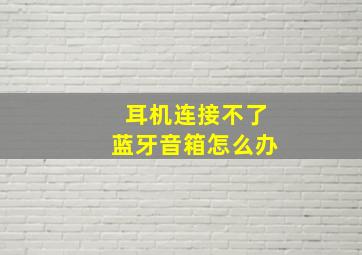 耳机连接不了
蓝牙音箱怎么办